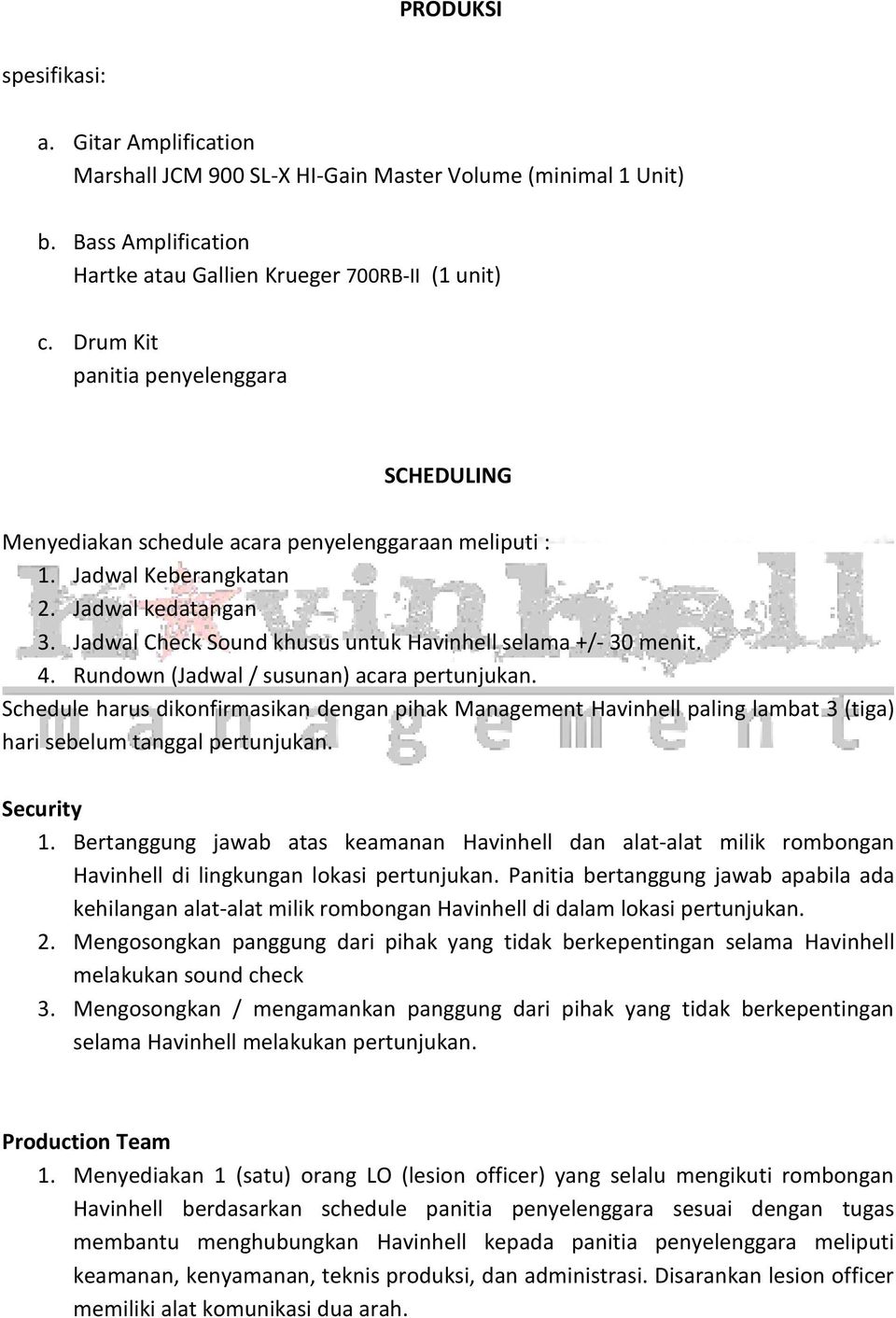 PRODUKSI

spesifikasi:

a. Gitar Amplification
Marshall JCM 900 SL-X HI-Gain Master Volume (minimal 1 Unit)

b. Bass Amplification
Hartke atau Gallien Krueger 700RB-II (1 unit)

c. Drum Kit
panitia penyelenggara

SCHEDULING

Menyediakan schedule acara penyelenggaraan meliputi :
1. Jadwal Keberangkatan
2. Jadwal kedatangan
3. Jadwal Check Sound khusus untuk Havinhell selama +/- 30 menit.
4. Rundown (Jadwal / susunan) acara pertunjukan.
Schedule harus dikonfirmasikan dengan pihak Management Havinhell paling lambat 3 (tiga) hari sebelum tanggal pertunjukan.

havinhell management

Security
1. Bertanggung jawab atas keamanan Havinhell dan alat-alat milik rombongan Havinhell di lingkungan lokasi pertunjukan. Panitia bertanggung jawab apabila ada kehilangan alat-alat milik rombongan Havinhell di dalam lokasi pertunjukan.
2. Mengosongkan panggung dari pihak yang tidak berkepentingan selama Havinhell melakukan sound check
3. Mengosongkan / mengamankan panggung dari pihak yang tidak berkepentingan selama Havinhell melakukan pertunjukan.

Production Team
1. Menyediakan 1 (satu) orang LO (lesion officer) yang selalu mengikuti rombongan Havinhell berdasarkan schedule panitia penyelenggara sesuai dengan tugas membantu menghubungkan Havinhell kepada panitia penyelenggara meliputi keamanan, kenyamanan, teknis produksi, dan administrasi. Disarankan lesion officer memiliki alat komunikasi dua arah.